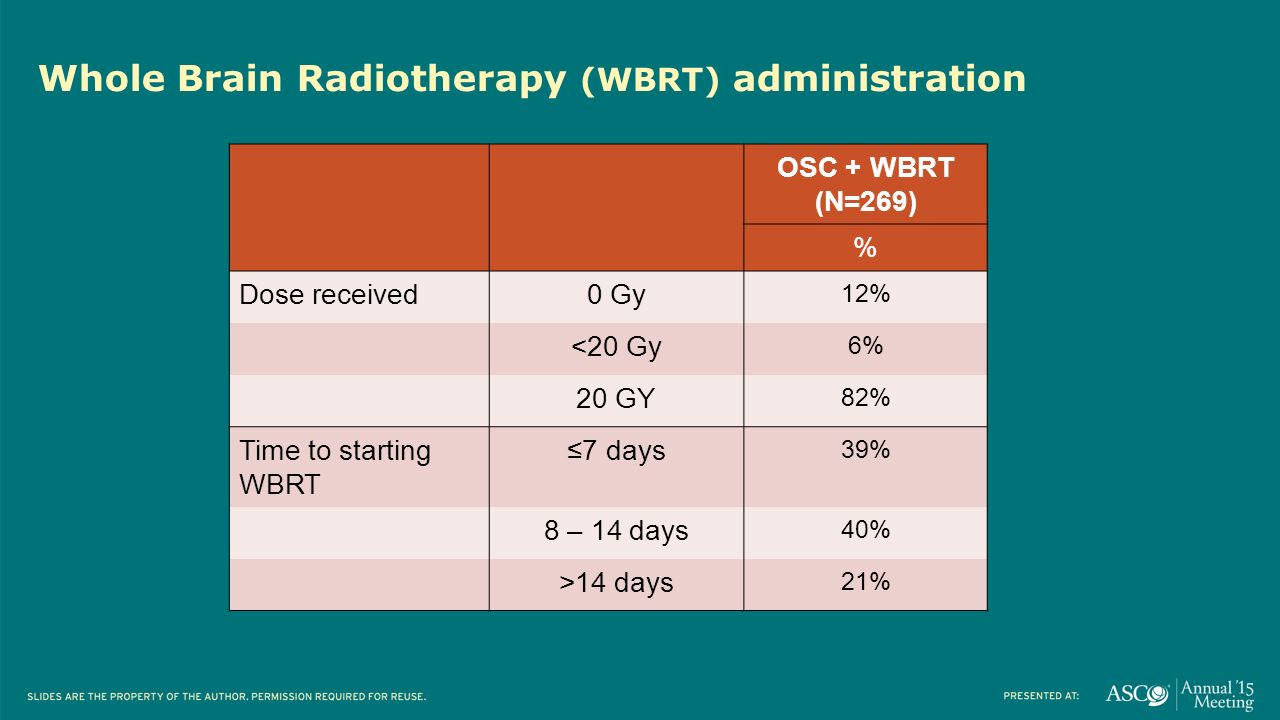 Whole Brain Radiotherapy (WBRT) administration

| | | OSC + WBRT (N=269) |
|---|---|---|
| | | % |
| Dose received | 0 Gy | 12% |
| | <20 Gy | 6% |
| | 20 GY | 82% |
| Time to starting WBRT | ≤7 days | 39% |
| | 8 – 14 days | 40% |
| | >14 days | 21% |

SLIDES ARE THE PROPERTY OF THE AUTHOR. PERMISSION REQUIRED FOR REUSE.

PRESENTED AT: ASCO Annual '15 Meeting